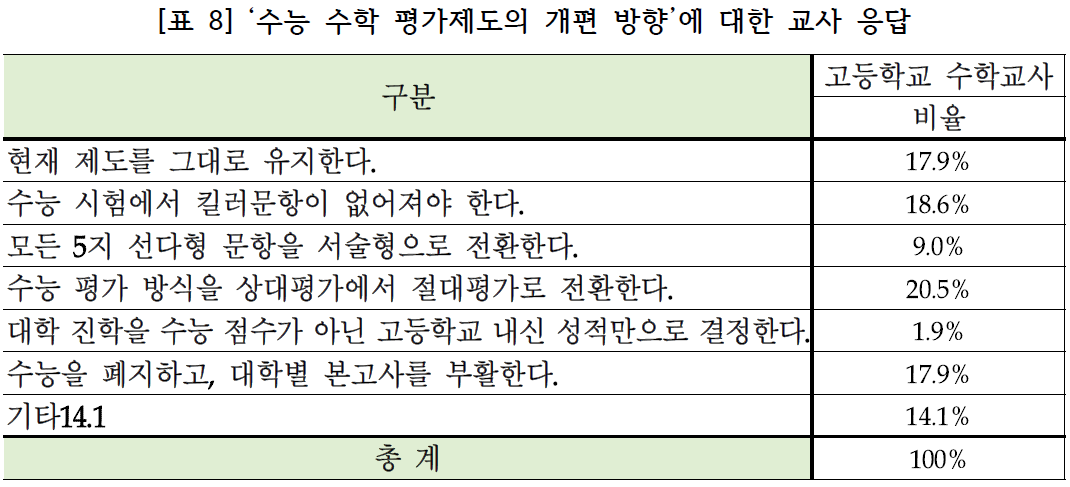 [표 8] '수능 수학 평가제도의 개편 방향'에 대한 교사 응답

| 구분 | 고등학교 수학교사 |
|---|---|
|  | 비율 |
| 현재 제도를 그대로 유지한다. | 17.9% |
| 수능 시험에서 킬러문항이 없어져야 한다. | 18.6% |
| 모든 5지 선다형 문항을 서술형으로 전환한다. | 9.0% |
| 수능 평가 방식을 상대평가에서 절대평가로 전환한다. | 20.5% |
| 대학 진학을 수능 점수가 아닌 고등학교 내신 성적만으로 결정한다. | 1.9% |
| 수능을 폐지하고, 대학별 본고사를 부활한다. | 17.9% |
| 기타14.1 | 14.1% |
| 총 계 | 100% |